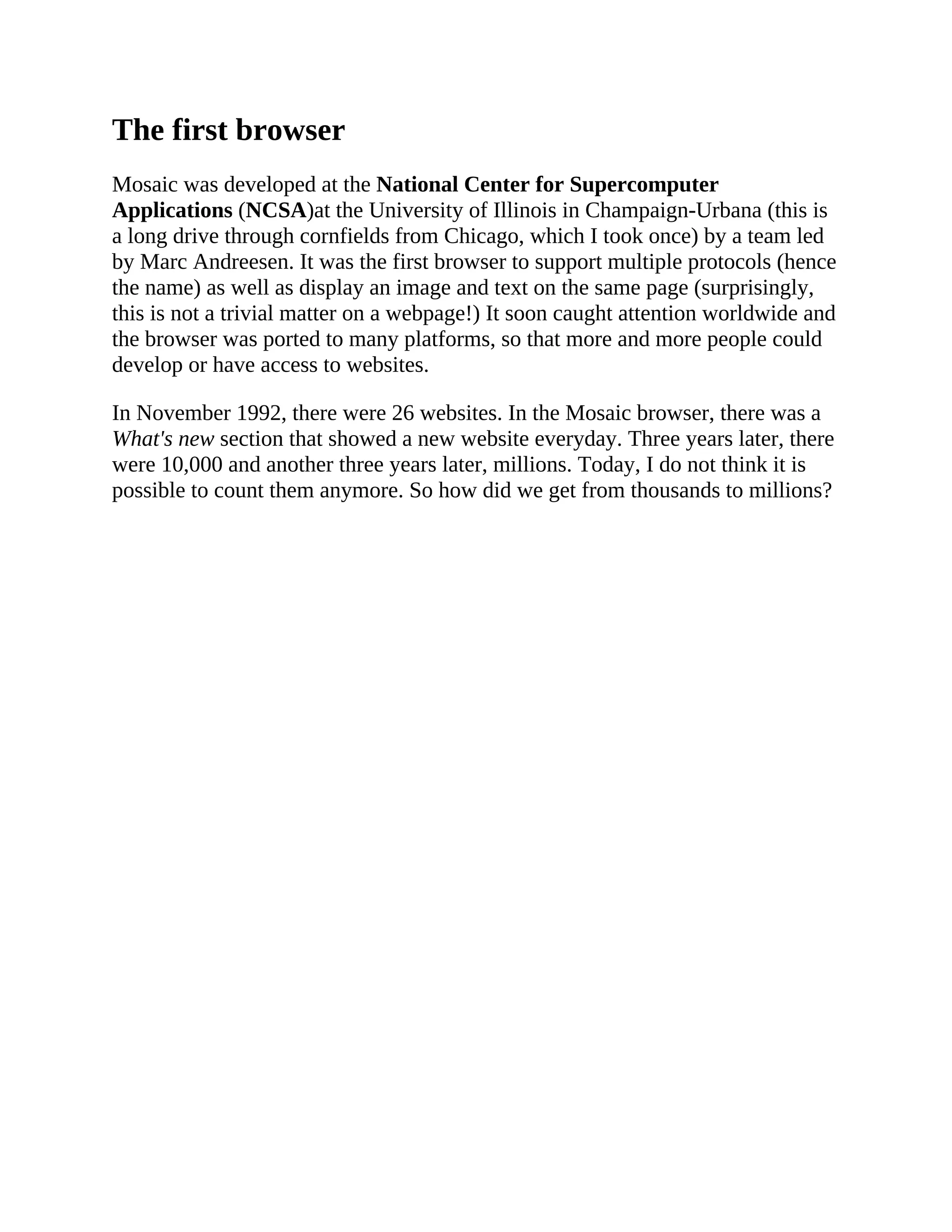 The first browser

Mosaic was developed at the National Center for Supercomputer Applications (NCSA)at the University of Illinois in Champaign-Urbana (this is a long drive through cornfields from Chicago, which I took once) by a team led by Marc Andreesen. It was the first browser to support multiple protocols (hence the name) as well as display an image and text on the same page (surprisingly, this is not a trivial matter on a webpage!) It soon caught attention worldwide and the browser was ported to many platforms, so that more and more people could develop or have access to websites.

In November 1992, there were 26 websites. In the Mosaic browser, there was a What's new section that showed a new website everyday. Three years later, there were 10,000 and another three years later, millions. Today, I do not think it is possible to count them anymore. So how did we get from thousands to millions?